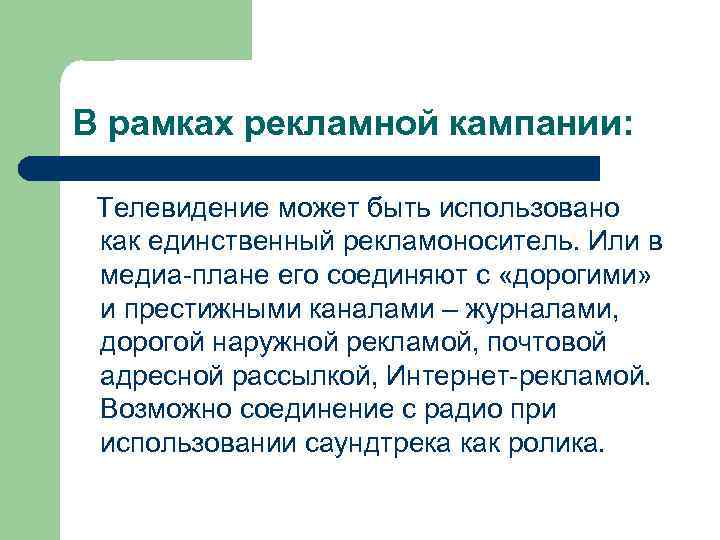 В рамках рекламной кампании:

Телевидение может быть использовано как единственный рекламоноситель. Или в медиа-плане его соединяют с «дорогими» и престижными каналами – журналами, дорогой наружной рекламой, почтовой адресной рассылкой, Интернет-рекламой. Возможно соединение с радио при использовании саундтрека как ролика.